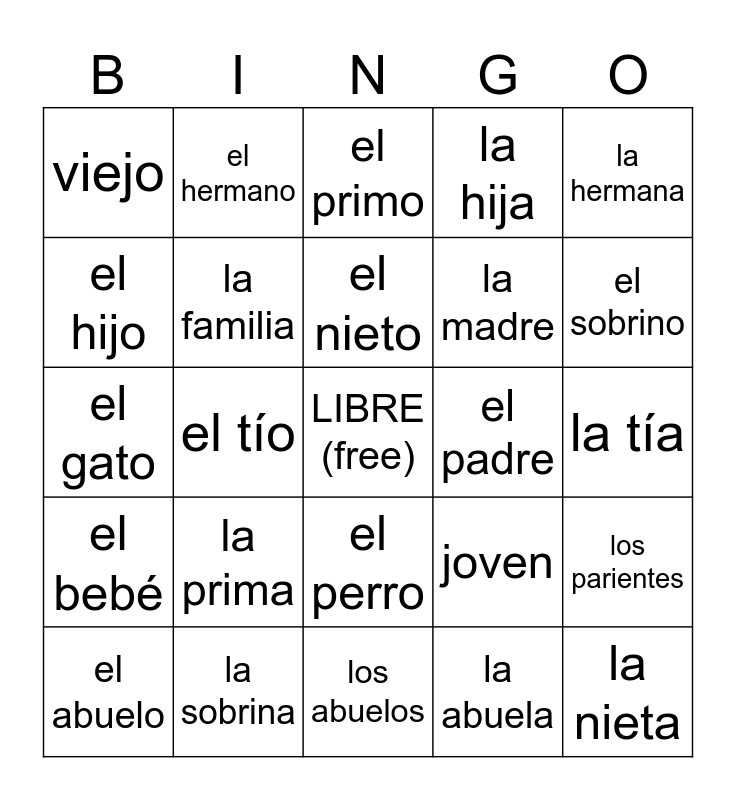 | B | I | N | G | O |
|---|---|---|---|---|
| viejo | el hermano | el primo | la hija | la hermana |
| el hijo | la familia | el nieto | la madre | el sobrino |
| el gato | el tío | LIBRE (free) | el padre | la tía |
| el bebé | la prima | el perro | joven | los parientes |
| el abuelo | la sobrina | los abuelos | la abuela | la nieta |